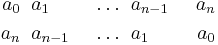 $a_0 \quad a_1 \quad \ldots \quad a_{n-1} \quad a_n$

$a_n \quad a_{n-1} \quad \ldots \quad a_1 \quad a_0$